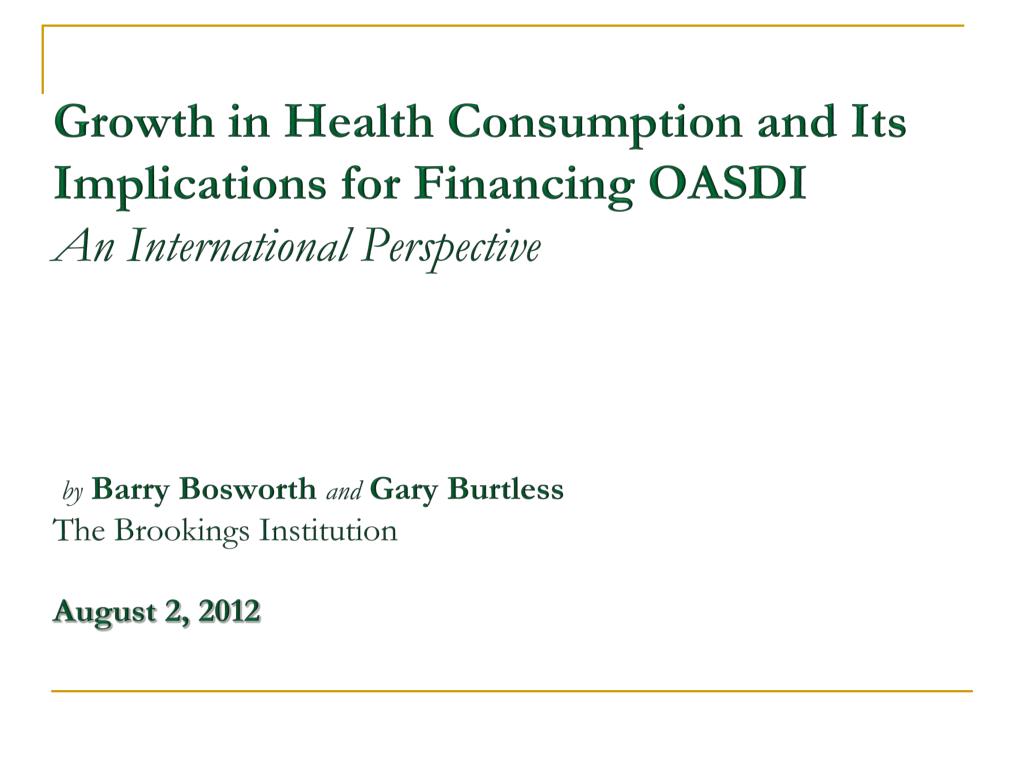 Growth in Health Consumption and Its Implications for Financing OASDI
An International Perspective

by Barry Bosworth and Gary Burtless
The Brookings Institution

August 2, 2012